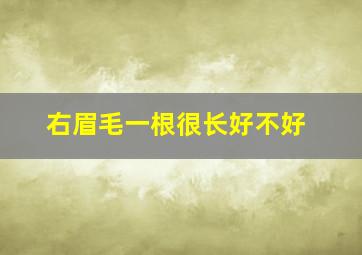 右眉毛一根很长好不好